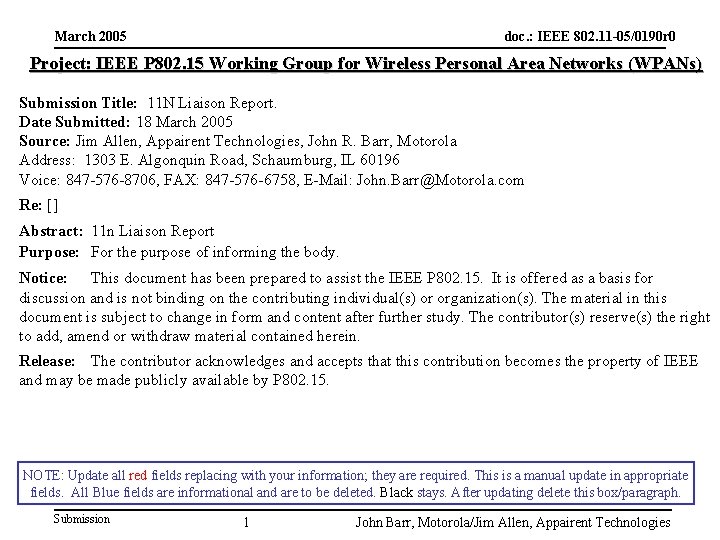 March 2005

doc.: IEEE 802.11-05/0190r0

Project: IEEE P802.15 Working Group for Wireless Personal Area Networks (WPANs)

Submission Title: 11N Liaison Report.
Date Submitted: 18 March 2005
Source: Jim Allen, Appairent Technologies, John R. Barr, Motorola
Address: 1303 E. Algonquin Road, Schaumburg, IL 60196
Voice: 847-576-8706, FAX: 847-576-6758, E-Mail: John.Barr@Motorola.com

Re: []

Abstract: 11n Liaison Report
Purpose: For the purpose of informing the body.

Notice: This document has been prepared to assist the IEEE P802.15. It is offered as a basis for discussion and is not binding on the contributing individual(s) or organization(s). The material in this document is subject to change in form and content after further study. The contributor(s) reserve(s) the right to add, amend or withdraw material contained herein.

Release: The contributor acknowledges and accepts that this contribution becomes the property of IEEE and may be made publicly available by P802.15.

NOTE: Update all red fields replacing with your information; they are required. This is a manual update in appropriate fields. All Blue fields are informational and are to be deleted. Black stays. After updating delete this box/paragraph.

Submission

1

John Barr, Motorola/Jim Allen, Appairent Technologies